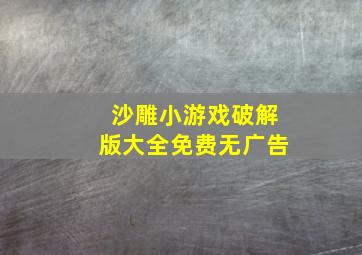 沙雕小游戏破解版大全免费无广告